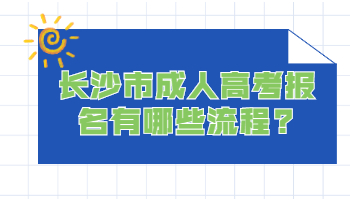 长沙市成人高考报名有哪些流程？